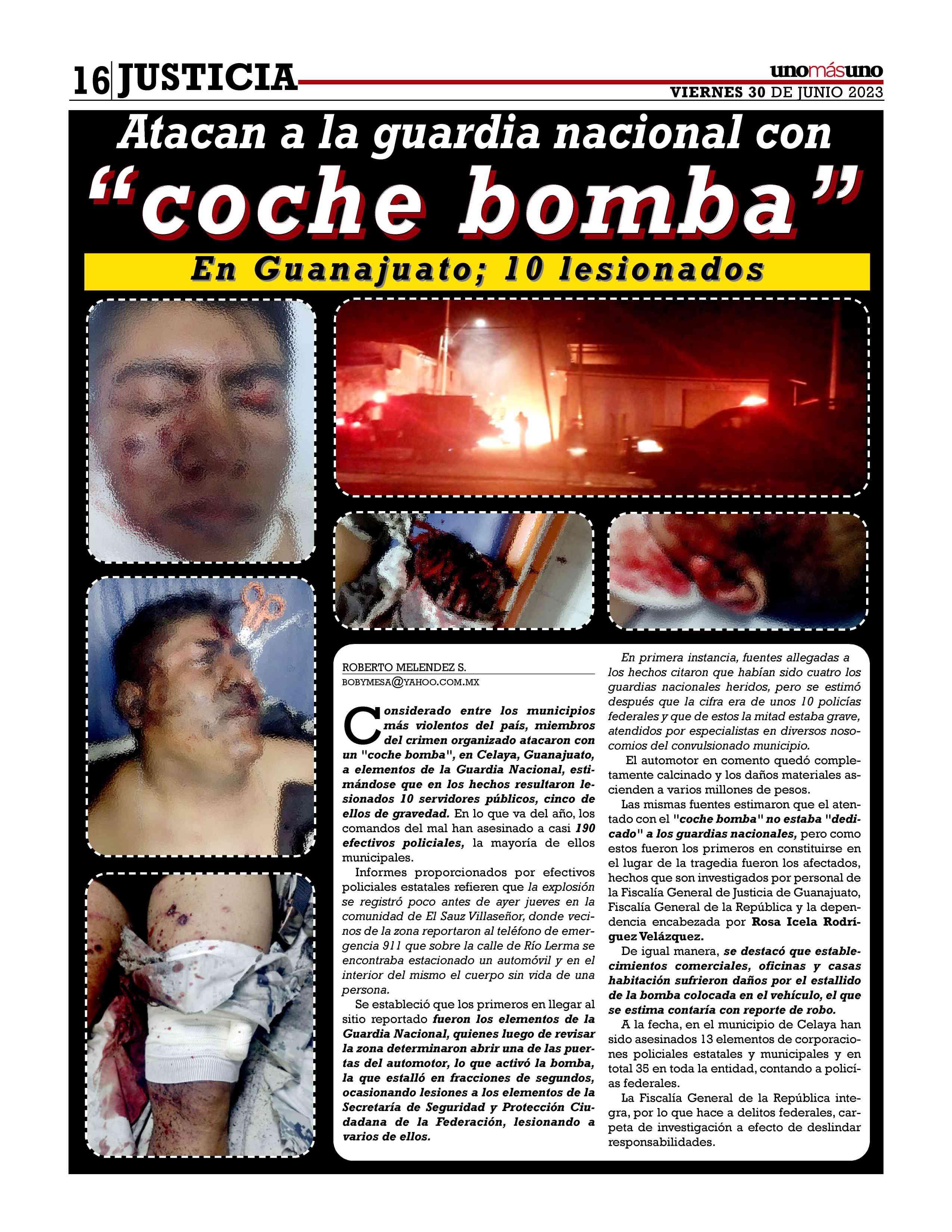 16 JUSTICIA

unomásuno
VIERNES 30 DE JUNIO 2023

Atacan a la guardia nacional con "coche bomba"

En Guanajuato; 10 lesionados

ROBERTO MELENDEZ S.
BOBYMESA@YAHOO.COM.MX

Considerado entre los municipios más violentos del país, miembros del crimen organizado atacaron con un "coche bomba", en Celaya, Guanajuato, a elementos de la Guardia Nacional, estimándose que en los hechos resultaron lesionados 10 servidores públicos, cinco de ellos de gravedad. En lo que va del año, los comandos del mal han asesinado a casi 190 efectivos policiales, la mayoría de ellos municipales.

Informes proporcionados por efectivos policiales estatales refieren que la explosión se registró poco antes de ayer jueves en la comunidad de El Sauz Villaseñor, donde vecinos de la zona reportaron al teléfono de emergencia 911 que sobre la calle de Río Lerma se encontraba estacionado un automóvil y en el interior del mismo el cuerpo sin vida de una persona.

Se estableció que los primeros en llegar al sitio reportado fueron los elementos de la Guardia Nacional, quienes luego de revisar la zona determinaron abrir una de las puertas del automotor, lo que activó la bomba, la que estalló en fracciones de segundos, ocasionando lesiones a los elementos de la Secretaría de Seguridad y Protección Ciudadana de la Federación, lesionando a varios de ellos.

En primera instancia, fuentes allegadas a los hechos citaron que habían sido cuatro los guardias nacionales heridos, pero se estimó después que la cifra era de unos 10 policías federales y que de estos la mitad estaba grave, atendidos por especialistas en diversos nosocomios del convulsionado municipio.

El automotor en comento quedó completamente calcinado y los daños materiales ascienden a varios millones de pesos.

Las mismas fuentes estimaron que el atentado con el "coche bomba" no estaba "dedicado" a los guardias nacionales, pero como estos fueron los primeros en constituirse en el lugar de la tragedia fueron los afectados, hechos que son investigados por personal de la Fiscalía General de Justicia de Guanajuato, Fiscalía General de la República y la dependencia encabezada por Rosa Icela Rodríguez Velázquez.

De igual manera, se destacó que establecimientos comerciales, oficinas y casas habitación sufrieron daños por el estallido de la bomba colocada en el vehículo, el que se estima contaría con reporte de robo.

A la fecha, en el municipio de Celaya han sido asesinados 13 elementos de corporaciones policiales estatales y municipales y en total 35 en toda la entidad, contando a policías federales.

La Fiscalía General de la República integra, por lo que hace a delitos federales, carpeta de investigación a efecto de deslindar responsabilidades.